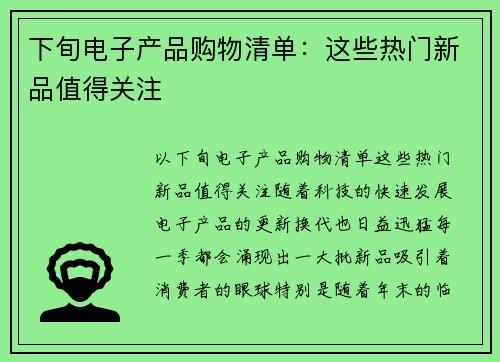 下旬电子产品购物清单：这些热门新品值得关注

以下旬电子产品购物清单这些热门新品值得关注随着科技的快速发展电子产品的更新换代也日益迅猛每一季都会涌现出一大批新品吸引着消费者的眼球特别是随着年末的临